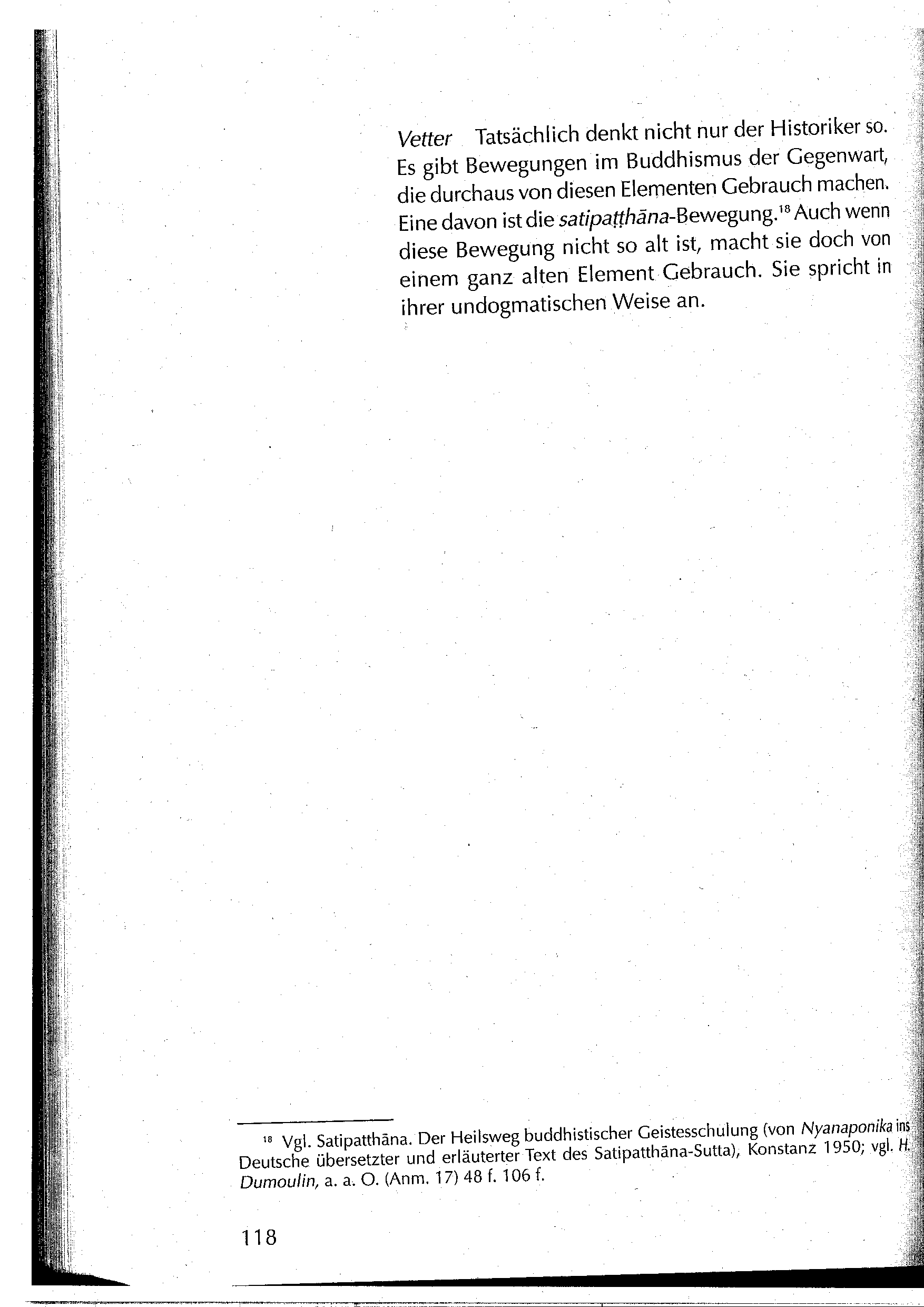 Vetter Tatsächlich denkt nicht nur der Historiker so. Es gibt Bewegungen im Buddhismus der Gegenwart, die durchaus von diesen Elementen Gebrauch machen. Eine davon ist die satipaṭṭhāna-Bewegung.$^{18}$ Auch wenn diese Bewegung nicht so alt ist, macht sie doch von einem ganz alten Element Gebrauch. Sie spricht in ihrer undogmatischen Weise an.

$^{18}$ Vgl. Satipatthāna. Der Heilsweg buddhistischer Geistesschulung (von Nyanaponika ins Deutsche übersetzter und erläuterter Text des Satipatthāna-Sutta), Konstanz 1950; vgl. H. Dumoulin, a. a. O. (Anm. 17) 48 f. 106 f.

118